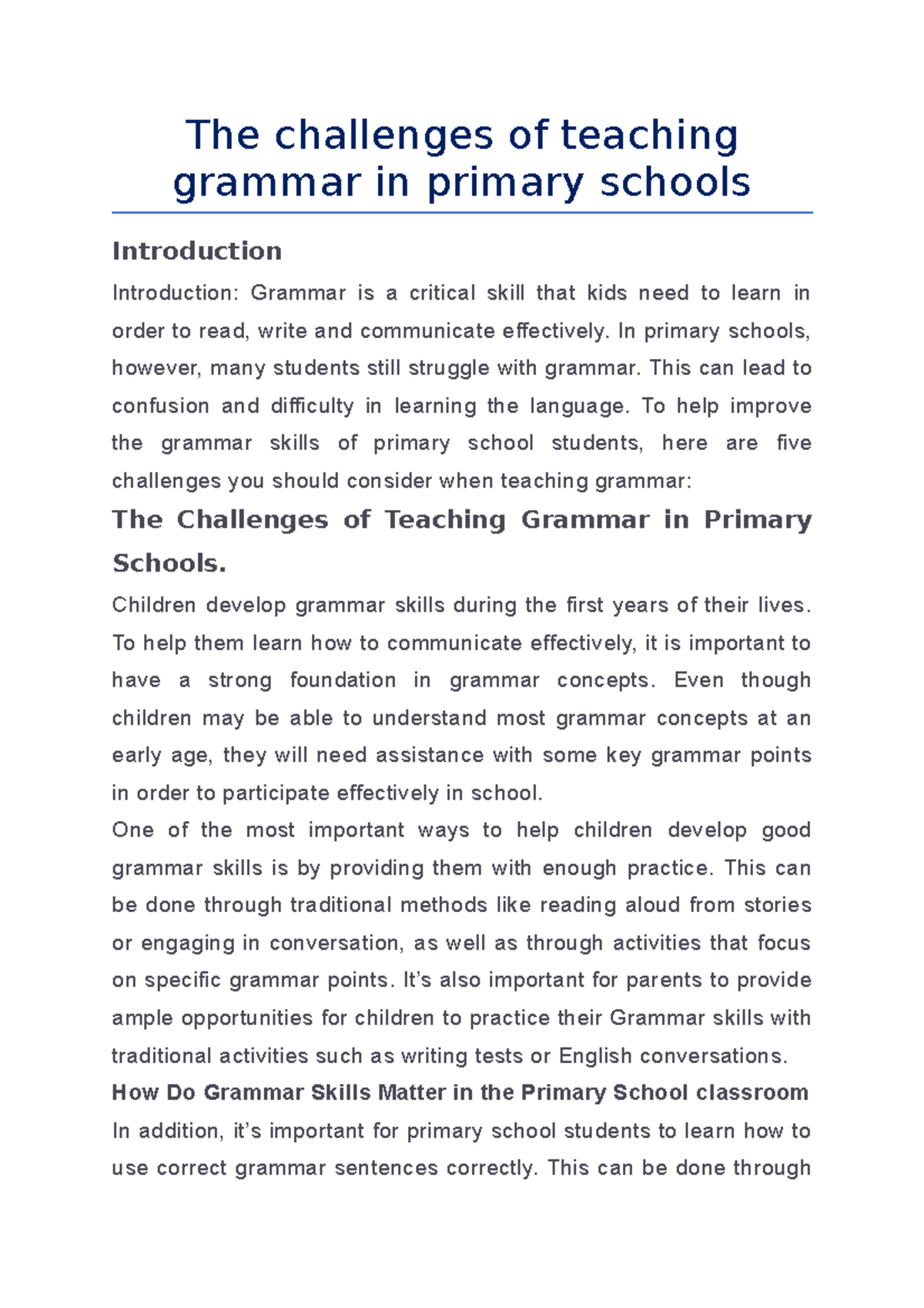 The challenges of teaching grammar in primary schools

Introduction

Introduction: Grammar is a critical skill that kids need to learn in order to read, write and communicate effectively. In primary schools, however, many students still struggle with grammar. This can lead to confusion and difficulty in learning the language. To help improve the grammar skills of primary school students, here are five challenges you should consider when teaching grammar:

The Challenges of Teaching Grammar in Primary Schools.

Children develop grammar skills during the first years of their lives. To help them learn how to communicate effectively, it is important to have a strong foundation in grammar concepts. Even though children may be able to understand most grammar concepts at an early age, they will need assistance with some key grammar points in order to participate effectively in school.

One of the most important ways to help children develop good grammar skills is by providing them with enough practice. This can be done through traditional methods like reading aloud from stories or engaging in conversation, as well as through activities that focus on specific grammar points. It's also important for parents to provide ample opportunities for children to practice their Grammar skills with traditional activities such as writing tests or English conversations.

How Do Grammar Skills Matter in the Primary School classroom

In addition, it's important for primary school students to learn how to use correct grammar sentences correctly. This can be done through